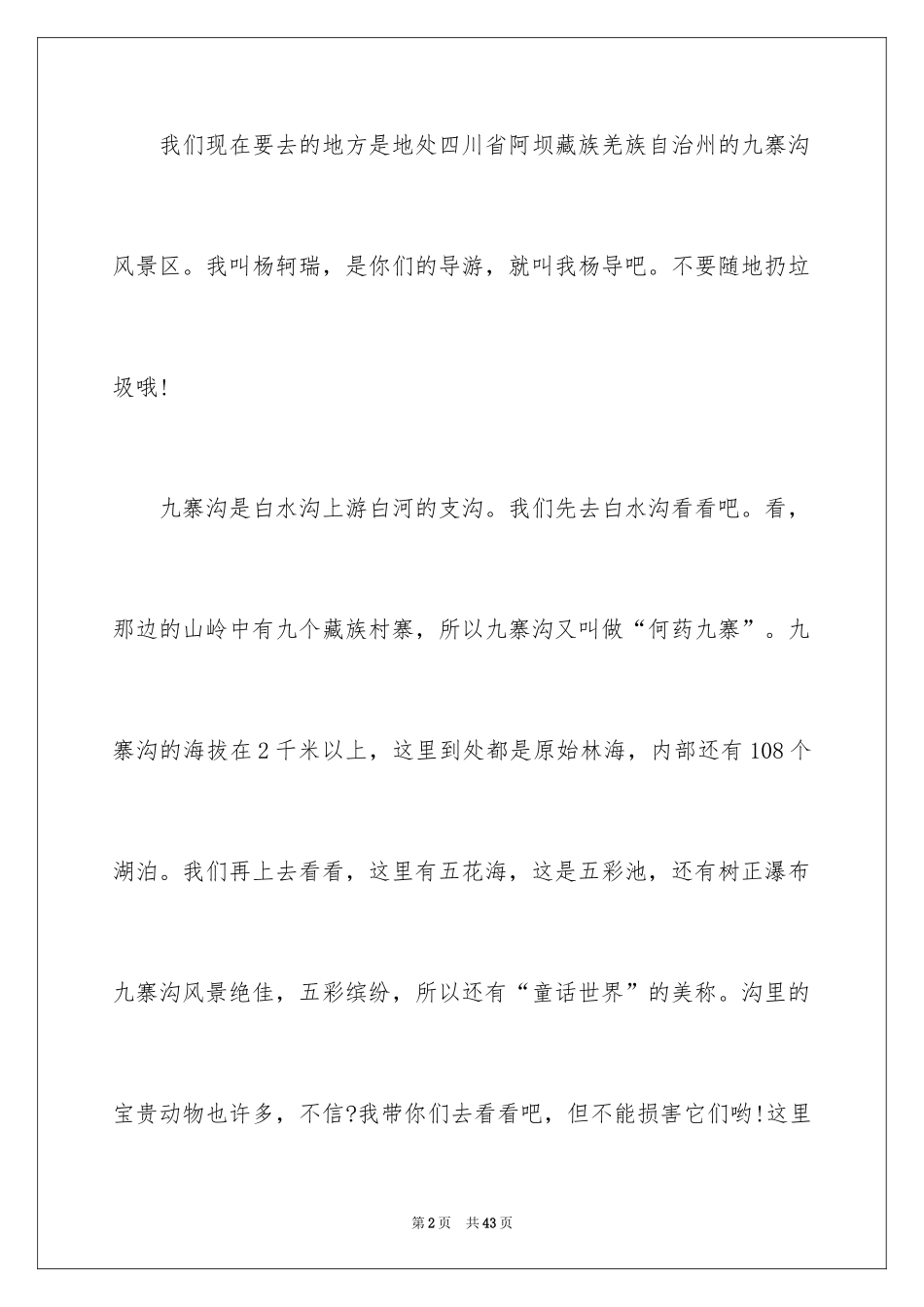 我们现在要去的地方是地处四川省阿坝藏族羌族自治州的九寨沟风景区。我叫杨轲瑞，是你们的导游，就叫我杨导吧。不要随地扔垃圾哦!

九寨沟是白水沟上游白河的支沟。我们先去白水沟看看吧。看，那边的山岭中有九个藏族村寨，所以九寨沟又叫做“何药九寨”。九寨沟的海拔在2千米以上，这里到处都是原始林海，内部还有108个湖泊。我们再上去看看，这里有五花海，这是五彩池，还有树正瀑布九寨沟风景绝佳，五彩缤纷，所以还有“童话世界”的美称。沟里的宝贵动物也许多，不信?我带你们去看看吧，但不能损害它们哟!这里

第2页　共43页